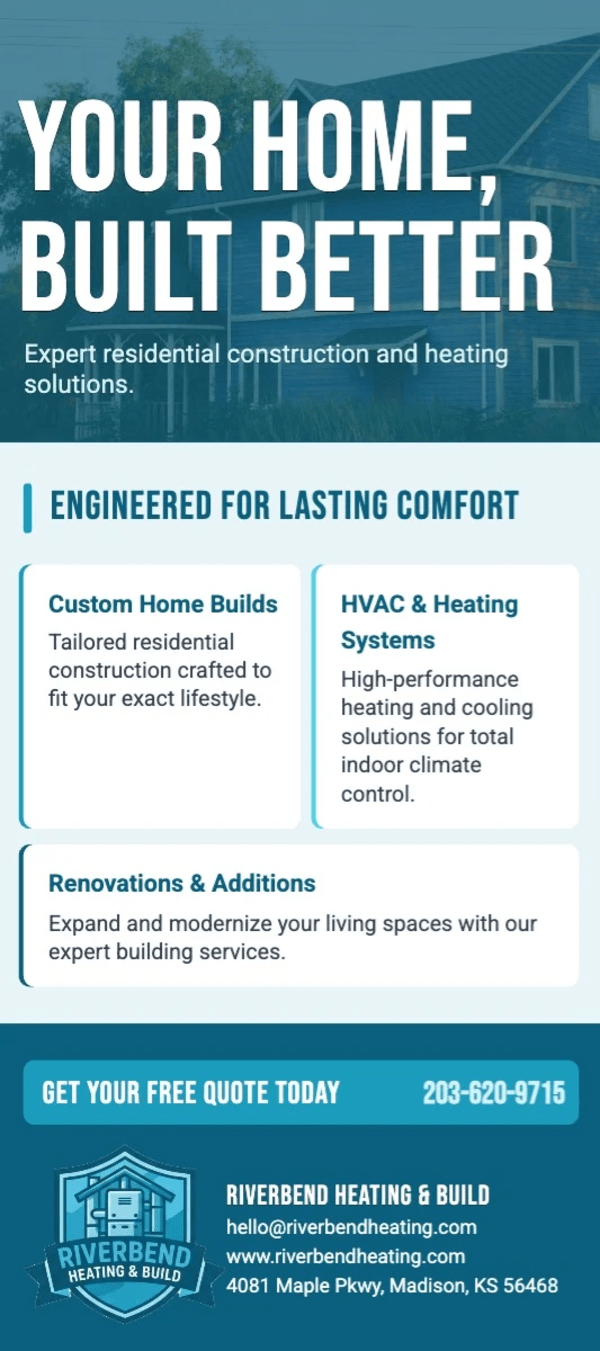 YOUR HOME, BUILT BETTER

Expert residential construction and heating solutions.

ENGINEERED FOR LASTING COMFORT

Custom Home Builds

Tailored residential construction crafted to fit your exact lifestyle.

HVAC & Heating Systems

High-performance heating and cooling solutions for total indoor climate control.

Renovations & Additions

Expand and modernize your living spaces with our expert building services.

GET YOUR FREE QUOTE TODAY

203-620-9715

RIVERBEND
HEATING & BUILD

RIVERBEND HEATING & BUILD
hello@riverbendheating.com
www.riverbendheating.com
4081 Maple Pkwy, Madison, KS 56468